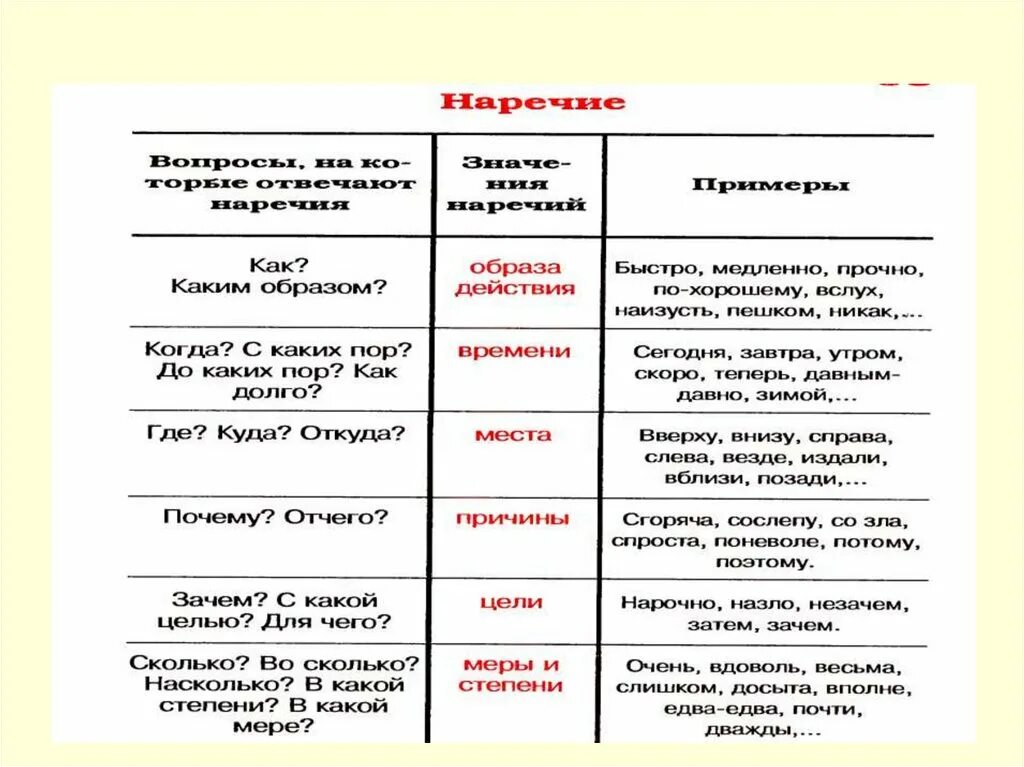 Наречие

| Вопросы, на которые отвечают наречия | Значения наречий | Примеры |
|---|---|---|
| Как? Каким образом? | образа действия | Быстро, медленно, прочно, по-хорошему, вслух, наизусть, пешком, никак,... |
| Когда? С каких пор? До каких пор? Как долго? | времени | Сегодня, завтра, утром, скоро, теперь, давным-давно, зимой,... |
| Где? Куда? Откуда? | места | Вверху, внизу, справа, слева, везде, издали, вблизи, позади,... |
| Почему? Отчего? | причины | Сгоряча, сослепу, со зла, спроста, поневоле, потому, поэтому. |
| Зачем? С какой целью? Для чего? | цели | Нарочно, назло, незачем, затем, зачем. |
| Сколько? Во сколько? Насколько? В какой степени? В какой мере? | меры и степени | Очень, вдоволь, весьма, слишком, досыта, вполне, едва-едва, почти, дважды,... |